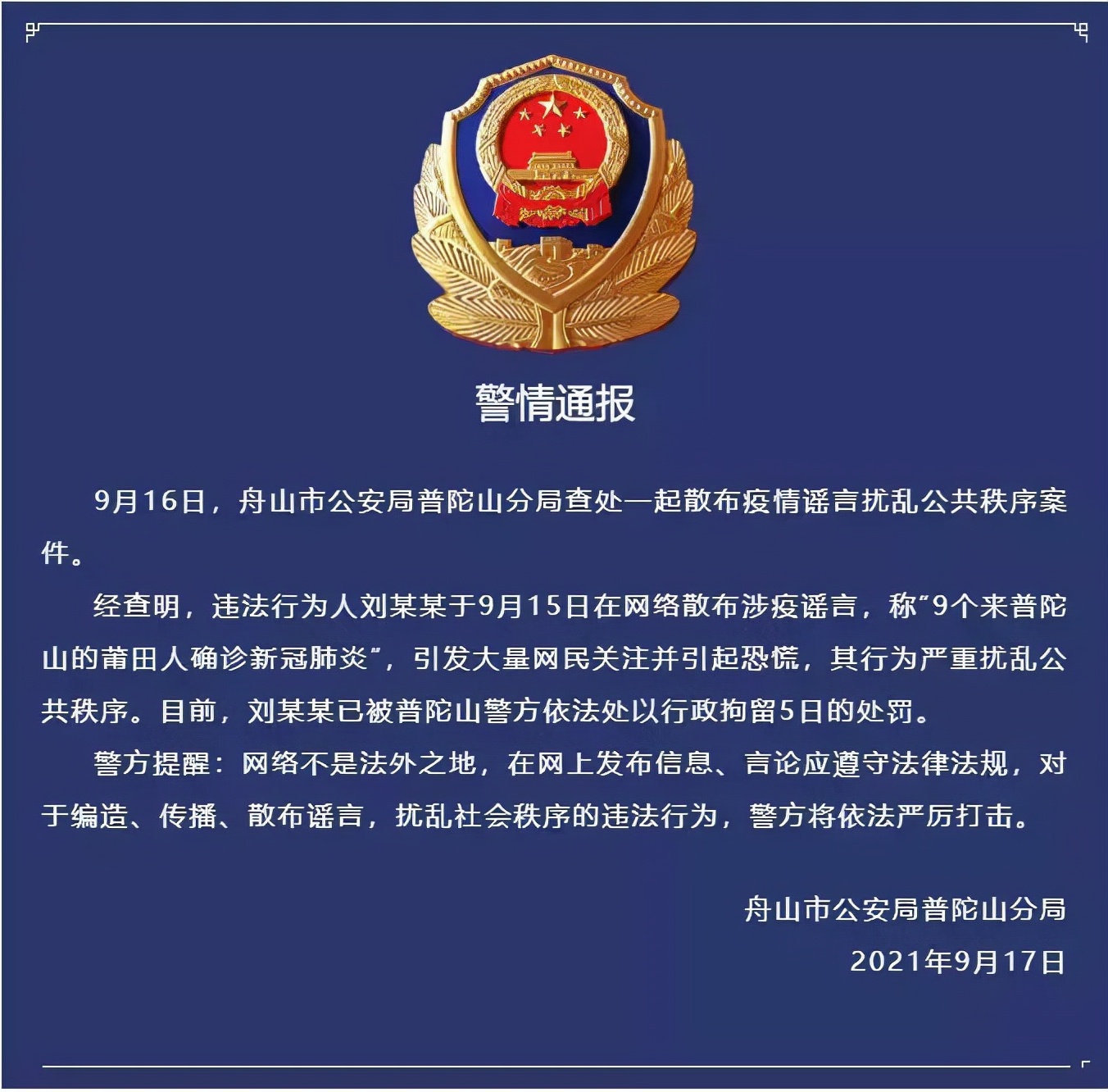 警情通报

9月16日，舟山市公安局普陀山分局查处一起散布疫情谣言扰乱公共秩序案件。

经查明，违法行为人刘某某于9月15日在网络散布涉疫谣言，称“9个来普陀山的莆田人确诊新冠肺炎”，引发大量网民关注并引起恐慌，其行为严重扰乱公共秩序。目前，刘某某已被普陀山警方依法处以行政拘留5日的处罚。

警方提醒：网络不是法外之地，在网上发布信息、言论应遵守法律法规，对于编造、传播、散布谣言，扰乱社会秩序的违法行为，警方将依法严厉打击。

舟山市公安局普陀山分局

2021年9月17日